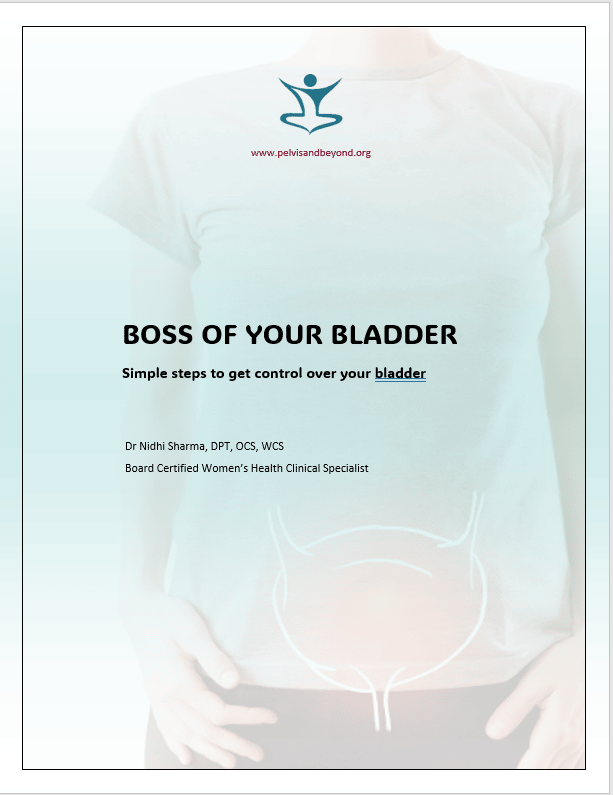 www.pelvisandbeyond.org

BOSS OF YOUR BLADDER

Simple steps to get control over your bladder

Dr Nidhi Sharma, DPT, OCS, WCS

Board Certified Women's Health Clinical Specialist